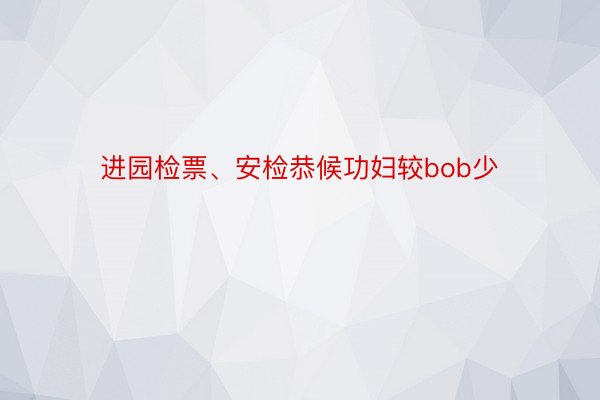 进园检票、安检恭候功妇较bob少